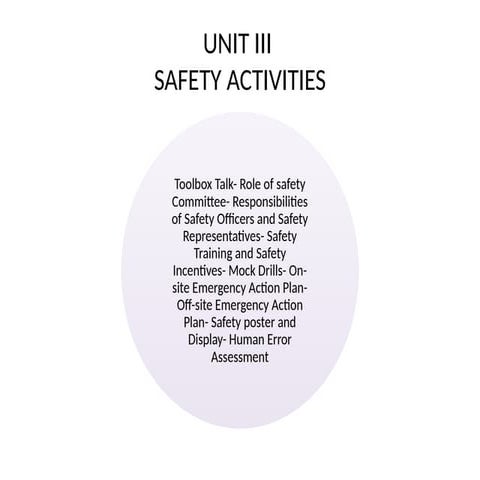 UNIT III
SAFETY ACTIVITIES

Toolbox Talk- Role of safety Committee- Responsibilities of Safety Officers and Safety Representatives- Safety Training and Safety Incentives- Mock Drills- On-site Emergency Action Plan- Off-site Emergency Action Plan- Safety poster and Display- Human Error Assessment